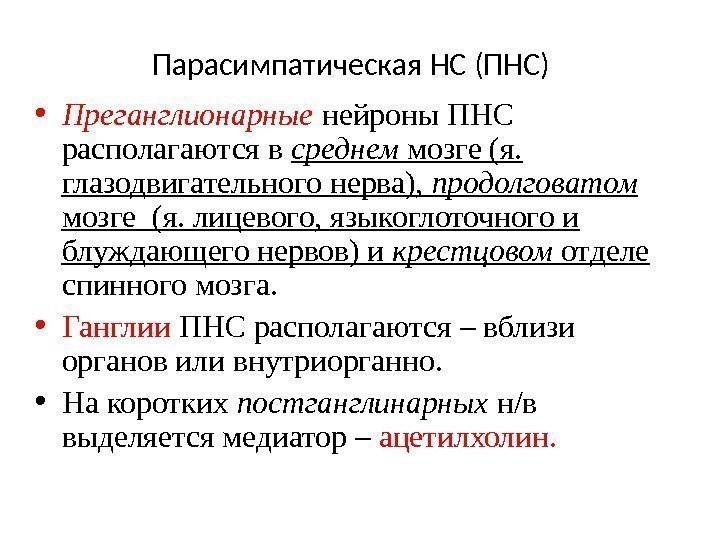 Парасимпатическая НС (ПНС)

• Преганглионарные нейроны ПНС располагаются в среднем мозге (я. глазодвигательного нерва), продолговатом мозге (я. лицевого, языкоглоточного и блуждающего нервов) и крестцовом отделе спинного мозга.

• Ганглии ПНС располагаются – вблизи органов или внутриорганно.

• На коротких постганглинарных н/в выделяется медиатор – ацетилхолин.